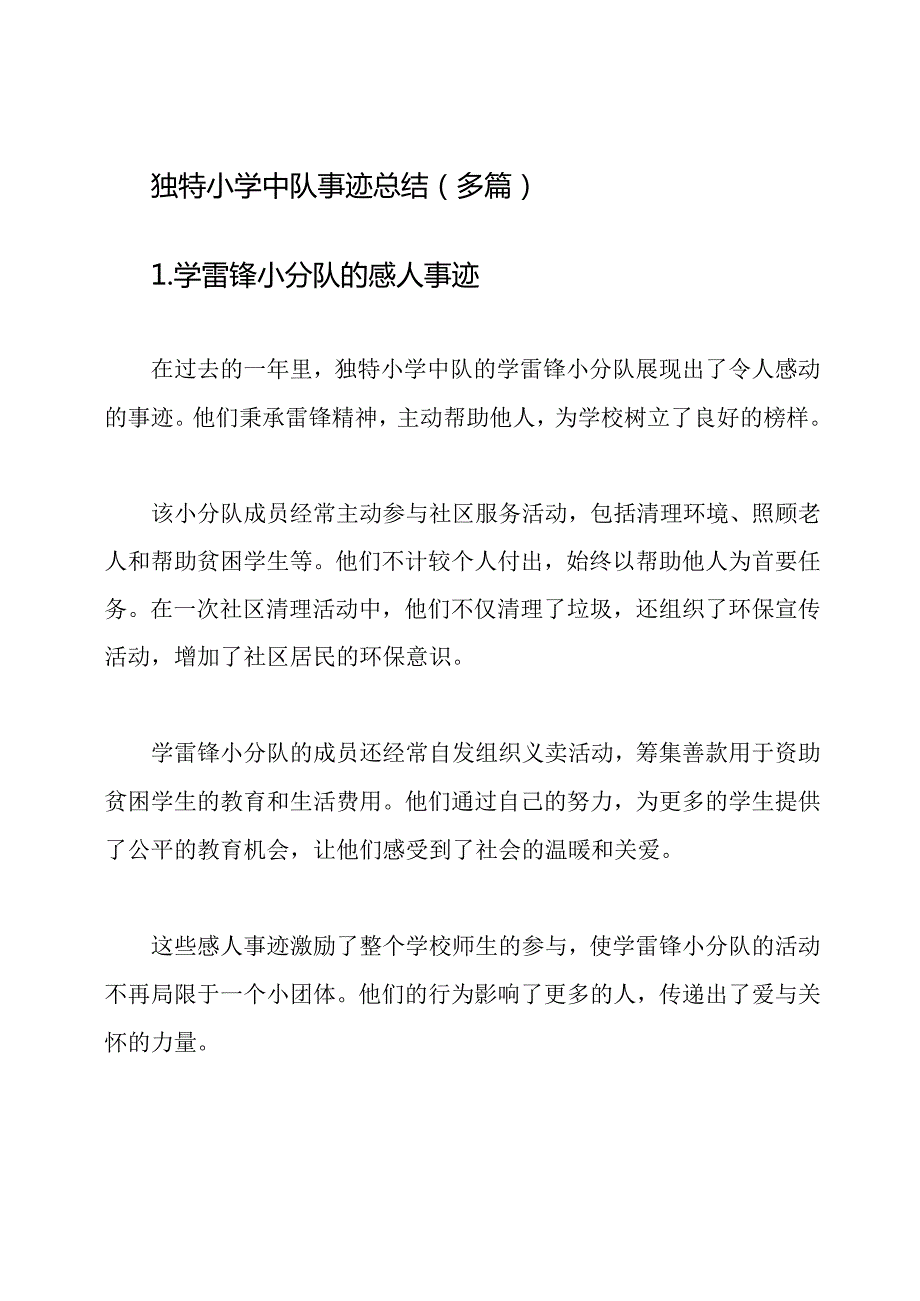 独特小学中队事迹总结（多篇）

1.学雷锋小分队的感人事迹

在过去的一年里，独特小学中队的学雷锋小分队展现出了令人感动的事迹。他们秉承雷锋精神，主动帮助他人，为学校树立了良好的榜样。

该小分队成员经常主动参与社区服务活动，包括清理环境、照顾老人和帮助贫困学生等。他们不计较个人付出，始终以帮助他人为首要任务。在一次社区清理活动中，他们不仅清理了垃圾，还组织了环保宣传活动，增加了社区居民的环保意识。

学雷锋小分队的成员还经常自发组织义卖活动，筹集善款用于资助贫困学生的教育和生活费用。他们通过自己的努力，为更多的学生提供了公平的教育机会，让他们感受到了社会的温暖和关爱。

这些感人事迹激励了整个学校师生的参与，使学雷锋小分队的活动不再局限于一个小团体。他们的行为影响了更多的人，传递出了爱与关怀的力量。